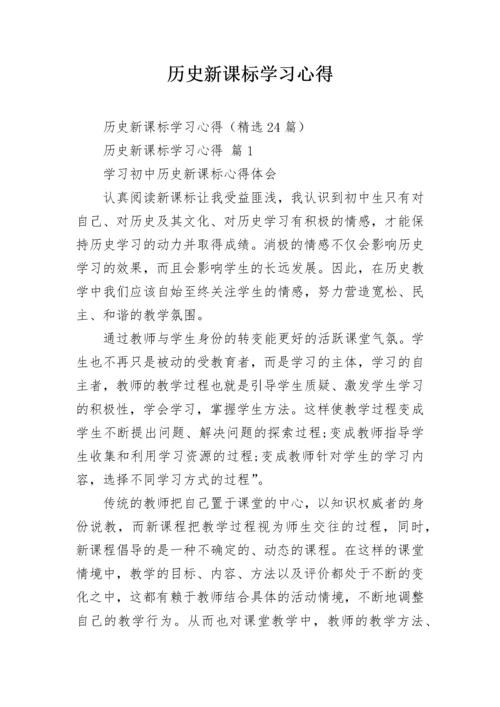 历史新课标学习心得

历史新课标学习心得（精选24篇）

历史新课标学习心得 篇1

学习初中历史新课标心得体会

认真阅读新课标让我受益匪浅，我认识到初中生只有对自己、对历史及其文化、对历史学习有积极的情感，才能保持历史学习的动力并取得成绩。消极的情感不仅会影响历史学习的效果，而且会影响学生的长远发展。因此，在历史教学中我们应该自始至终关注学生的情感，努力营造宽松、民主、和谐的教学氛围。

通过教师与学生身份的转变能更好的活跃课堂气氛。学生也不再只是被动的受教育者，而是学习的主体，学习的自主者，教师的教学过程也就是引导学生质疑、激发学生学习的积极性，学会学习，掌握学生方法。这样使教学过程变成学生不断提出问题、解决问题的探索过程;变成教师指导学生收集和利用学习资源的过程;变成教师针对学生的学习内容，选择不同学习方式的过程”。

传统的教师把自己置于课堂的中心，以知识权威者的身份说教，而新课程把教学过程视为师生交往的过程，同时，新课程倡导的是一种不确定的、动态的课程。在这样的课堂情境中，教学的目标、内容、方法以及评价都处于不断的变化之中，这都有赖于教师结合具体的活动情境，不断地调整自己的教学行为。从而也对课堂教学中，教师的教学方法、